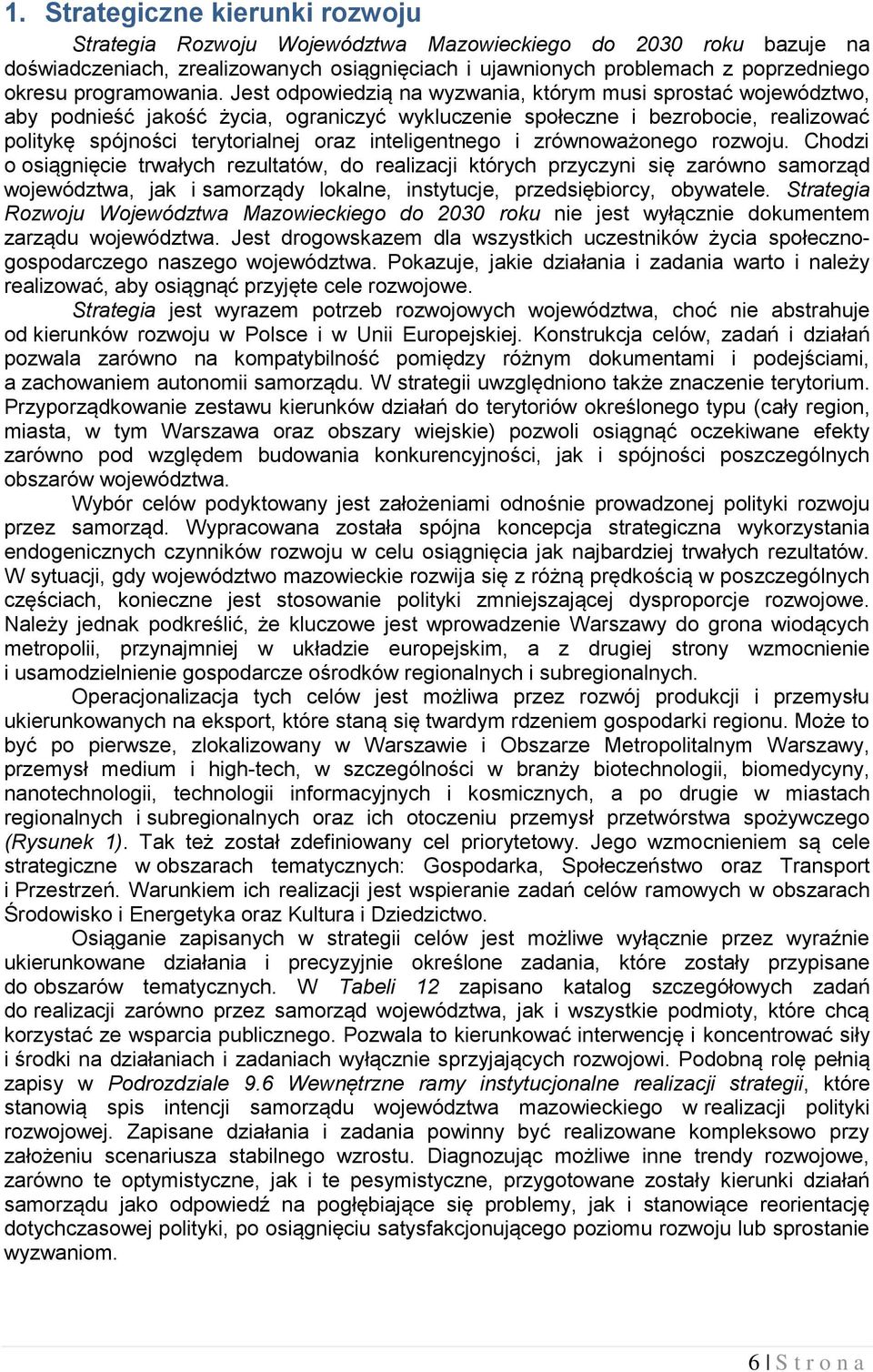 1. Strategiczne kierunki rozwoju

Strategia Rozwoju Województwa Mazowieckiego do 2030 roku bazuje na doświadczeniach, zrealizowanych osiągnięciach i ujawnionych problemach z poprzedniego okresu programowania. Jest odpowiedzią na wyzwania, którym musi sprostać województwo, aby podnieść jakość życia, ograniczyć wykluczenie społeczne i bezrobocie, realizować politykę spójności terytorialnej oraz inteligentnego i zrównoważonego rozwoju. Chodzi o osiągnięcie trwałych rezultatów, do realizacji których przyczyni się zarówno samorząd województwa, jak i samorządy lokalne, instytucje, przedsiębiorcy, obywatele. Strategia Rozwoju Województwa Mazowieckiego do 2030 roku nie jest wyłącznie dokumentem zarządu województwa. Jest drogowskazem dla wszystkich uczestników życia społeczno-gospodarczego naszego województwa. Pokazuje, jakie działania i zadania warto i należy realizować, aby osiągnąć przyjęte cele rozwojowe.

Strategia jest wyrazem potrzeb rozwojowych województwa, choć nie abstrahuje od kierunków rozwoju w Polsce i w Unii Europejskiej. Konstrukcja celów, zadań i działań pozwala zarówno na kompatybilność pomiędzy różnym dokumentami i podejściami, a zachowaniem autonomii samorządu. W strategii uwzględniono także znaczenie terytorium. Przyporządkowanie zestawu kierunków działań do terytoriów określonego typu (cały region, miasta, w tym Warszawa oraz obszary wiejskie) pozwoli osiągnąć oczekiwane efekty zarówno pod względem budowania konkurencyjności, jak i spójności poszczególnych obszarów województwa.

Wybór celów podyktowany jest założeniami odnośnie prowadzonej polityki rozwoju przez samorząd. Wypracowana została spójna koncepcja strategiczna wykorzystania endogenicznych czynników rozwoju w celu osiągnięcia jak najbardziej trwałych rezultatów. W sytuacji, gdy województwo mazowieckie rozwija się z różną prędkością w poszczególnych częściach, konieczne jest stosowanie polityki zmniejszającej dysproporcje rozwojowe. Należy jednak podkreślić, że kluczowe jest wprowadzenie Warszawy do grona wiodących metropolii, przynajmniej w układzie europejskim, a z drugiej strony wzmocnienie i usamodzielnienie gospodarcze ośrodków regionalnych i subregionalnych.

Operacjonalizacja tych celów jest możliwa przez rozwój produkcji i przemysłu ukierunkowanych na eksport, które staną się twardym rdzeniem gospodarki regionu. Może to być po pierwsze, zlokalizowany w Warszawie i Obszarze Metropolitalnym Warszawy, przemysł medium i high-tech, w szczególności w branży biotechnologii, biomedycyny, nanotechnologii, technologii informacyjnych i kosmicznych, a po drugie w miastach regionalnych i subregionalnych oraz ich otoczeniu przemysł przetwórstwa spożywczego (Rysunek 1). Tak też został zdefiniowany cel priorytetowy. Jego wzmocnieniem są cele strategiczne w obszarach tematycznych: Gospodarka, Społeczeństwo oraz Transport i Przestrzeń. Warunkiem ich realizacji jest wspieranie zadań celów ramowych w obszarach Środowisko i Energetyka oraz Kultura i Dziedzictwo.

Osiąganie zapisanych w strategii celów jest możliwe wyłącznie przez wyraźnie ukierunkowane działania i precyzyjnie określone zadania, które zostały przypisane do obszarów tematycznych. W Tabeli 12 zapisano katalog szczegółowych zadań do realizacji zarówno przez samorząd województwa, jak i wszystkie podmioty, które chcą korzystać ze wsparcia publicznego. Pozwala to kierunkować interwencję i koncentrować siły i środki na działaniach i zadaniach wyłącznie sprzyjających rozwojowi. Podobną rolę pełnią zapisy w Podrozdziale 9.6 Wewnętrzne ramy instytucjonalne realizacji strategii, które stanowią spis intencji samorządu województwa mazowieckiego w realizacji polityki rozwojowej. Zapisane działania i zadania powinny być realizowane kompleksowo przy założeniu scenariusza stabilnego wzrostu. Diagnozując możliwe inne trendy rozwojowe, zarówno te optymistyczne, jak i te pesymistyczne, przygotowane zostały kierunki działań samorządu jako odpowiedź na pogłębiające się problemy, jak i stanowiące reorientację dotychczasowej polityki, po osiągnięciu satysfakcjonującego poziomu rozwoju lub sprostanie wyzwaniom.

6 | S t r o n a